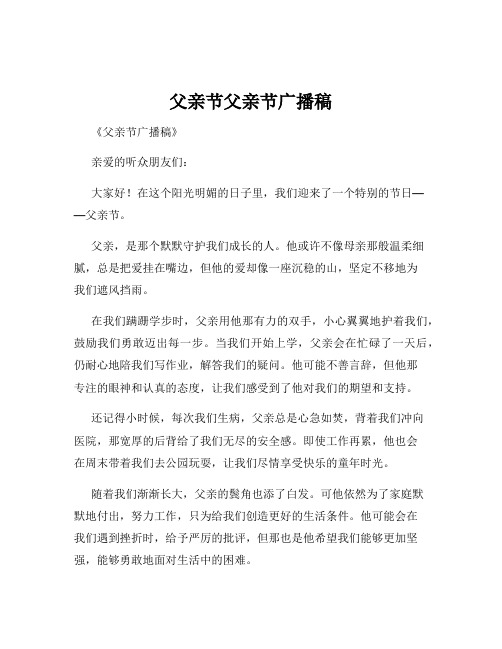 父亲节父亲节广播稿

《父亲节广播稿》

亲爱的听众朋友们：

大家好！在这个阳光明媚的日子里，我们迎来了一个特别的节日——父亲节。

父亲，是那个默默守护我们成长的人。他或许不像母亲那般温柔细腻，总是把爱挂在嘴边，但他的爱却像一座沉稳的山，坚定不移地为我们遮风挡雨。

在我们蹒跚学步时，父亲用他那有力的双手，小心翼翼地护着我们，鼓励我们勇敢迈出每一步。当我们开始上学，父亲会在忙碌了一天后，仍耐心地陪我们写作业，解答我们的疑问。他可能不善言辞，但他那专注的眼神和认真的态度，让我们感受到了他对我们的期望和支持。

还记得小时候，每次我们生病，父亲总是心急如焚，背着我们冲向医院，那宽厚的后背给了我们无尽的安全感。即使工作再累，他也会在周末带着我们去公园玩耍，让我们尽情享受快乐的童年时光。

随着我们渐渐长大，父亲的鬓角也添了白发。可他依然为了家庭默默地付出，努力工作，只为给我们创造更好的生活条件。他可能会在我们遇到挫折时，给予严厉的批评，但那也是他希望我们能够更加坚强，能够勇敢地面对生活中的困难。